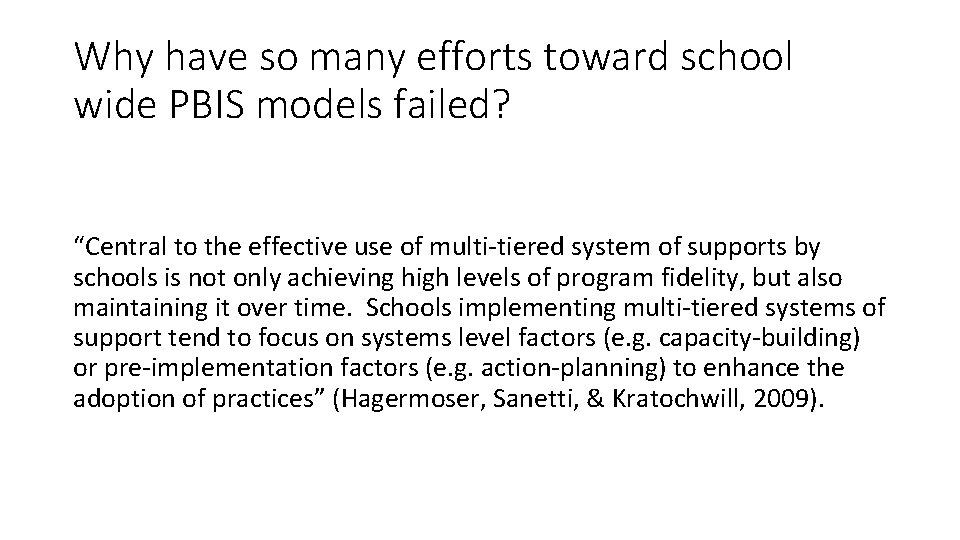 Why have so many efforts toward school wide PBIS models failed?

“Central to the effective use of multi-tiered system of supports by schools is not only achieving high levels of program fidelity, but also maintaining it over time. Schools implementing multi-tiered systems of support tend to focus on systems level factors (e.g. capacity-building) or pre-implementation factors (e.g. action-planning) to enhance the adoption of practices” (Hagermoser, Sanetti, & Kratochwill, 2009).